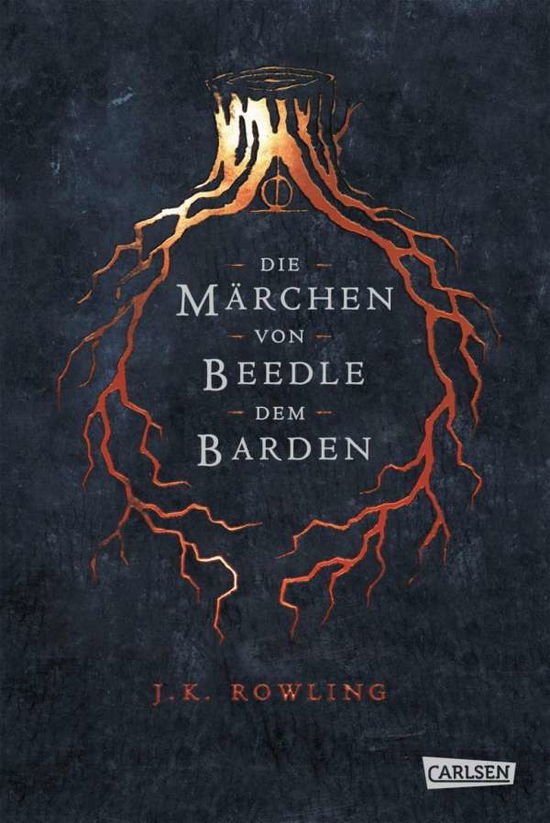 DIE
MÄRCHEN
VON
BEEDLE
DEM
BARDEN

J.K. ROWLING

CARLSEN